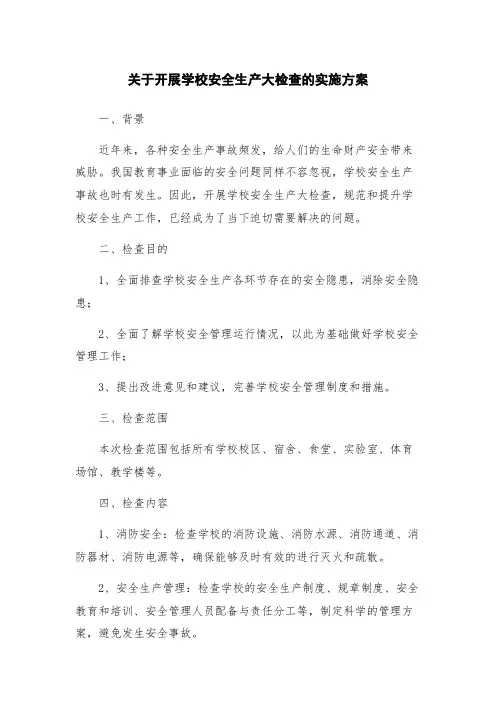 关于开展学校安全生产大检查的实施方案

一、背景

近年来，各种安全生产事故频发，给人们的生命财产安全带来威胁。我国教育事业面临的安全问题同样不容忽视，学校安全生产事故也时有发生。因此，开展学校安全生产大检查，规范和提升学校安全生产工作，已经成为了当下迫切需要解决的问题。

二、检查目的

1、全面排查学校安全生产各环节存在的安全隐患，消除安全隐患；

2、全面了解学校安全管理运行情况，以此为基础做好学校安全管理工作；

3、提出改进意见和建议，完善学校安全管理制度和措施。

三、检查范围

本次检查范围包括所有学校校区、宿舍、食堂、实验室、体育场馆、教学楼等。

四、检查内容

1、消防安全：检查学校的消防设施、消防水源、消防通道、消防器材、消防电源等，确保能够及时有效的进行灭火和疏散。

2、安全生产管理：检查学校的安全生产制度、规章制度、安全教育和培训、安全管理人员配备与责任分工等，制定科学的管理方案，避免发生安全事故。